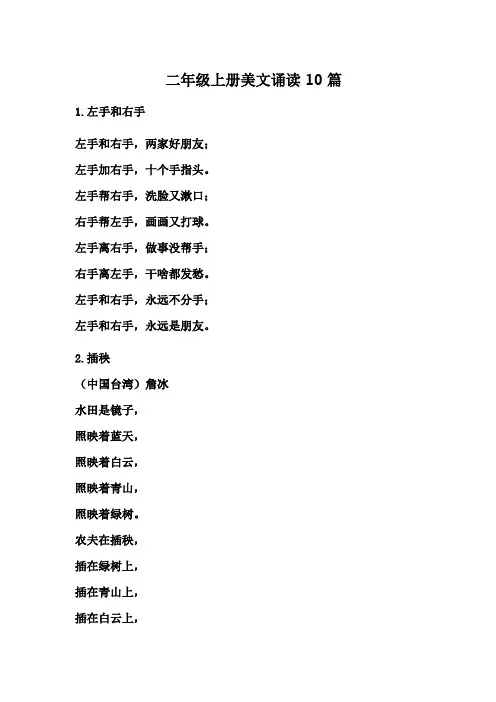 二年级上册美文诵读10篇

1.左手和右手

左手和右手，两家好朋友；

左手加右手，十个手指头。

左手帮右手，洗脸又漱口；

右手帮左手，画画又打球。

左手离右手，做事没帮手；

右手离左手，干啥都发愁。

左手和右手，永远不分手；

左手和右手，永远是朋友。

2.插秧

（中国台湾）詹冰

水田是镜子，

照映着蓝天，

照映着白云，

照映着青山，

照映着绿树。

农夫在插秧，

插在绿树上，

插在青山上，

插在白云上，